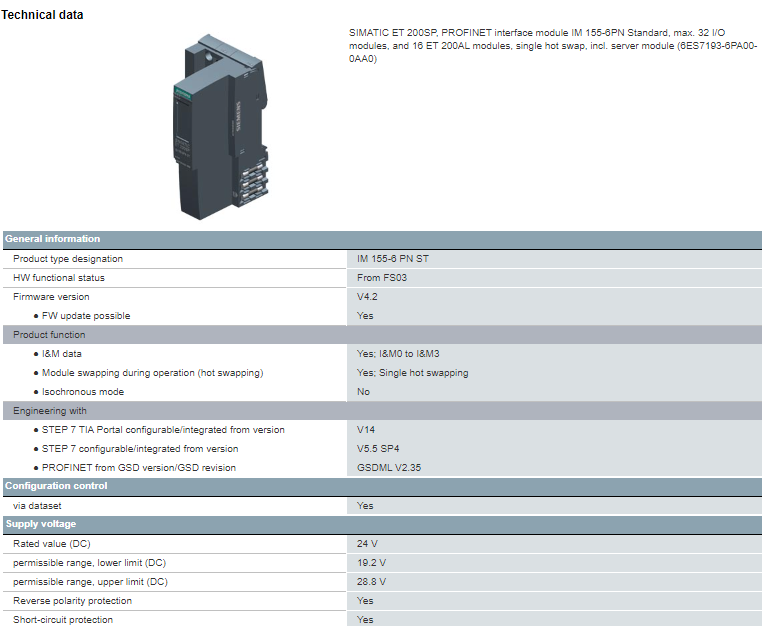 Technical data

SIMATIC ET 200SP, PROFINET interface module IM 155-6PN Standard, max. 32 I/O modules, and 16 ET 200AL modules, single hot swap, incl. server module (6ES7193-6PA00-0AA0)

General information

Product type designation
IM 155-6 PN ST

HW functional status
From FS03

Firmware version
V4.2

• FW update possible
Yes

Product function

• I&M data
Yes; I&M0 to I&M3

• Module swapping during operation (hot swapping)
Yes; Single hot swapping

• Isochronous mode
No

Engineering with

• STEP 7 TIA Portal configurable/integrated from version
V14

• STEP 7 configurable/integrated from version
V5.5 SP4

• PROFINET from GSD version/GSD revision
GSDML V2.35

Configuration control

via dataset
Yes

Supply voltage

Rated value (DC)
24 V

permissible range, lower limit (DC)
19.2 V

permissible range, upper limit (DC)
28.8 V

Reverse polarity protection
Yes

Short-circuit protection
Yes